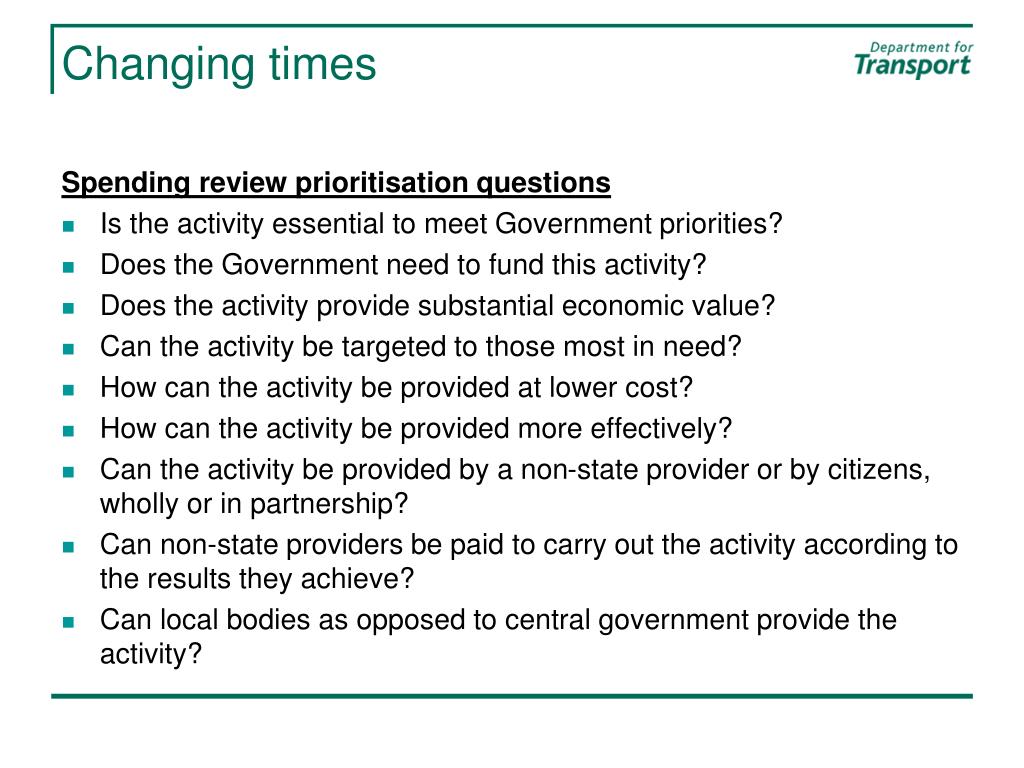 Changing times

Department for
Transport

Spending review prioritisation questions

- Is the activity essential to meet Government priorities?
- Does the Government need to fund this activity?
- Does the activity provide substantial economic value?
- Can the activity be targeted to those most in need?
- How can the activity be provided at lower cost?
- How can the activity be provided more effectively?
- Can the activity be provided by a non-state provider or by citizens, wholly or in partnership?
- Can non-state providers be paid to carry out the activity according to the results they achieve?
- Can local bodies as opposed to central government provide the activity?